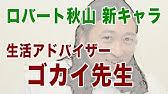 ロバート秋山 新キャラ

生活アドバイザー
ゴカイ先生